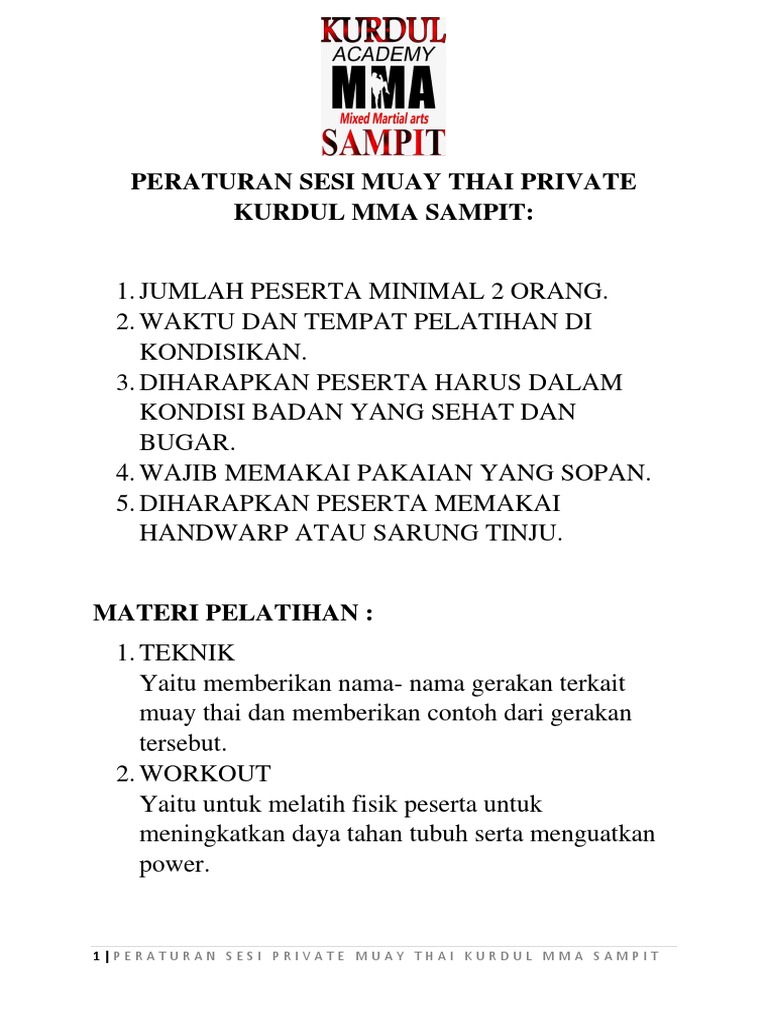 KURDUL
ACADEMY
MMA
Mixed Martial arts
SAMPIT

PERATURAN SESI MUAY THAI PRIVATE KURDUL MMA SAMPIT:

1. JUMLAH PESERTA MINIMAL 2 ORANG.
2. WAKTU DAN TEMPAT PELATIHAN DI KONDISIKAN.
3. DIHARAPKAN PESERTA HARUS DALAM KONDISI BADAN YANG SEHAT DAN BUGAR.
4. WAJIB MEMAKAI PAKAIAN YANG SOPAN.
5. DIHARAPKAN PESERTA MEMAKAI HANDWARP ATAU SARUNG TINJU.

MATERI PELATIHAN :

1. TEKNIK
Yaitu memberikan nama- nama gerakan terkait muay thai dan memberikan contoh dari gerakan tersebut.
2. WORKOUT
Yaitu untuk melatih fisik peserta untuk meningkatkan daya tahan tubuh serta menguatkan power.

1 | PERATURAN SESI PRIVATE MUAY THAI KURDUL MMA SAMPIT